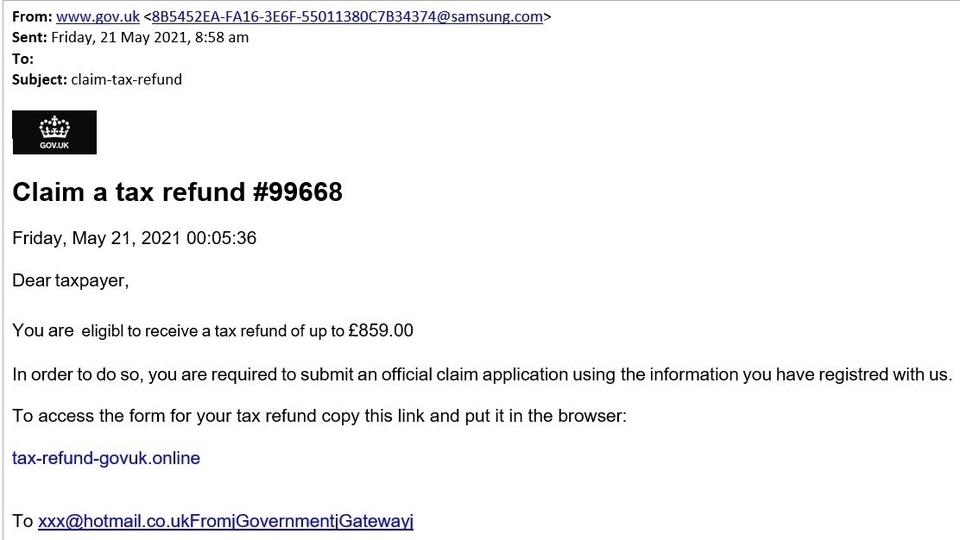 From: www.gov.uk <8B5452EA-FA16-3E6F-55011380C7B34374@samsung.com>
Sent: Friday, 21 May 2021, 8:58 am
To:
Subject: claim-tax-refund

GOV.UK

Claim a tax refund #99668

Friday, May 21, 2021 00:05:36

Dear taxpayer,

You are eligibl to receive a tax refund of up to £859.00

In order to do so, you are required to submit an official claim application using the information you have registred with us.

To access the form for your tax refund copy this link and put it in the browser:

tax-refund-govuk.online

To xxx@hotmail.co.ukFromjGovernmentjGatewayj